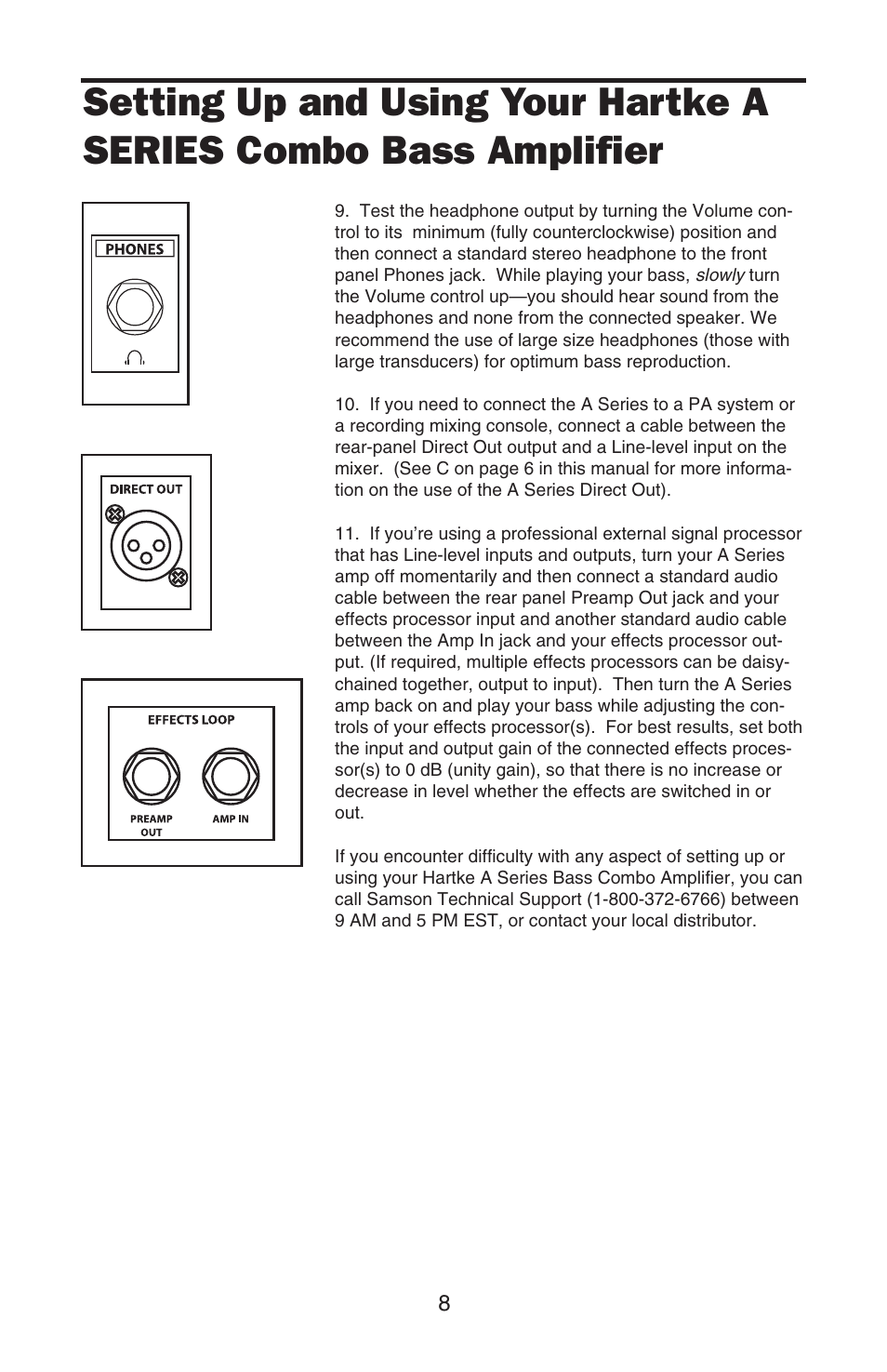 Setting Up and Using Your Hartke A SERIES Combo Bass Amplifier

PHONES

DIRECT OUT

EFFECTS LOOP

PREAMP OUT

AMP IN

9. Test the headphone output by turning the Volume control to its minimum (fully counterclockwise) position and then connect a standard stereo headphone to the front panel Phones jack. While playing your bass, slowly turn the Volume control up—you should hear sound from the headphones and none from the connected speaker. We recommend the use of large size headphones (those with large transducers) for optimum bass reproduction.

10. If you need to connect the A Series to a PA system or a recording mixing console, connect a cable between the rear-panel Direct Out output and a Line-level input on the mixer. (See C on page 6 in this manual for more information on the use of the A Series Direct Out).

11. If you're using a professional external signal processor that has Line-level inputs and outputs, turn your A Series amp off momentarily and then connect a standard audio cable between the rear panel Preamp Out jack and your effects processor input and another standard audio cable between the Amp In jack and your effects processor output. (If required, multiple effects processors can be daisy-chained together, output to input). Then turn the A Series amp back on and play your bass while adjusting the controls of your effects processor(s). For best results, set both the input and output gain of the connected effects processor(s) to 0 dB (unity gain), so that there is no increase or decrease in level whether the effects are switched in or out.

If you encounter difficulty with any aspect of setting up or using your Hartke A Series Bass Combo Amplifier, you can call Samson Technical Support (1-800-372-6766) between 9 AM and 5 PM EST, or contact your local distributor.

8